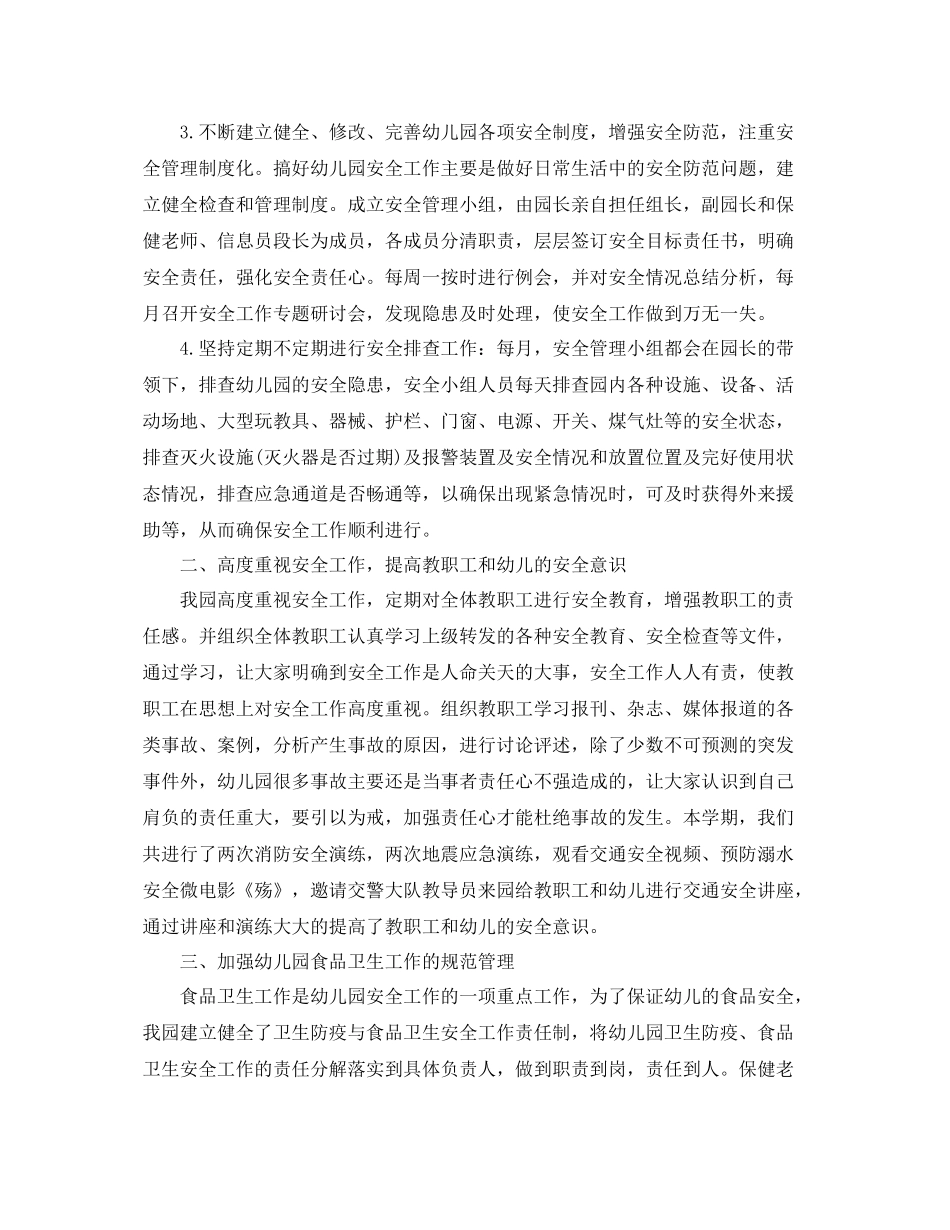 3.不断建立健全、修改、完善幼儿园各项安全制度，增强安全防范，注重安全管理制度化。搞好幼儿园安全工作主要是做好日常生活中的安全防范问题，建立健全检查和管理制度。成立安全管理小组，由园长亲自担任组长，副园长和保健老师、信息员段长为成员，各成员分清职责，层层签订安全目标责任书，明确安全责任，强化安全责任心。每周一按时进行例会，并对安全情况总结分析，每月召开安全工作专题研讨会，发现隐患及时处理，使安全工作做到万无一失。

4.坚持定期不定期进行安全排查工作：每月，安全管理小组都会在园长的带领下，排查幼儿园的安全隐患，安全小组人员每天排查园内各种设施、设备、活动场地、大型玩教具、器械、护栏、门窗、电源、开关、煤气灶等的安全状态，排查灭火设施(灭火器是否过期)及报警装置及安全情况和放置位置及完好使用状态情况，排查应急通道是否畅通等，以确保出现紧急情况时，可及时获得外来援助等，从而确保安全工作顺利进行。

二、高度重视安全工作，提高教职工和幼儿的安全意识

我园高度重视安全工作，定期对全体教职工进行安全教育，增强教职工的责任感。并组织全体教职工认真学习上级转发的各种安全教育、安全检查等文件，通过学习，让大家明确到安全工作是人命关天的大事，安全工作人人有责，使教职工在思想上对安全工作高度重视。组织教职工学习报刊、杂志、媒体报道的各类事故、案例，分析产生事故的原因，进行讨论评述，除了少数不可预测的突发事件外，幼儿园很多事故主要还是当事者责任心不强造成的，让大家认识到自己肩负的责任重大，要引以为戒，加强责任心才能杜绝事故的发生。本学期，我们共进行了两次消防安全演练，两次地震应急演练，观看交通安全视频、预防溺水安全微电影《殇》，邀请交警大队教导员来园给教职工和幼儿进行交通安全讲座，通过讲座和演练大大的提高了教职工和幼儿的安全意识。

三、加强幼儿园食品卫生工作的规范管理

食品卫生工作是幼儿园安全工作的一项重点工作，为了保证幼儿的食品安全，我园建立健全了卫生防疫与食品卫生安全工作责任制，将幼儿园卫生防疫、食品卫生安全工作的责任分解落实到具体负责人，做到职责到岗，责任到人。保健老